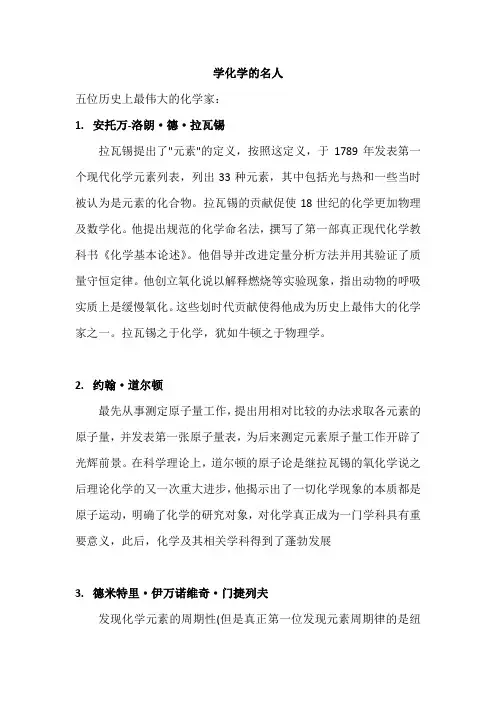 学化学的名人

五位历史上最伟大的化学家：

1. 安托万-洛朗·德·拉瓦锡

拉瓦锡提出了"元素"的定义，按照这定义，于 1789 年发表第一个现代化学元素列表，列出 33 种元素，其中包括光与热和一些当时被认为是元素的化合物。拉瓦锡的贡献促使 18 世纪的化学更加物理及数学化。他提出规范的化学命名法，撰写了第一部真正现代化学教科书《化学基本论述》。他倡导并改进定量分析方法并用其验证了质量守恒定律。他创立氧化说以解释燃烧等实验现象，指出动物的呼吸实质上是缓慢氧化。这些划时代贡献使得他成为历史上最伟大的化学家之一。拉瓦锡之于化学，犹如牛顿之于物理学。

2. 约翰·道尔顿

最先从事测定原子量工作，提出用相对比较的办法求取各元素的原子量，并发表第一张原子量表，为后来测定元素原子量工作开辟了光辉前景。在科学理论上，道尔顿的原子论是继拉瓦锡的氧化学说之后理论化学的又一次重大进步，他揭示出了一切化学现象的本质都是原子运动，明确了化学的研究对象，对化学真正成为一门学科具有重要意义，此后，化学及其相关学科得到了蓬勃发展

3. 德米特里·伊万诺维奇·门捷列夫

发现化学元素的周期性(但是真正第一位发现元素周期律的是纽